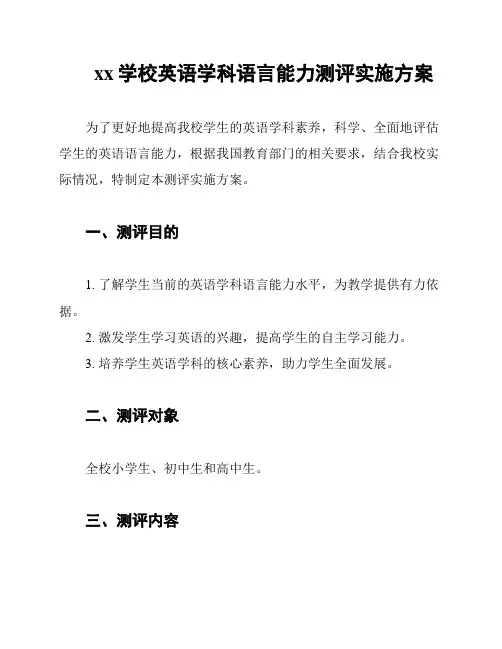 xx 学校英语学科语言能力测评实施方案

为了更好地提高我校学生的英语学科素养，科学、全面地评估学生的英语语言能力，根据我国教育部门的相关要求，结合我校实际情况，特制定本测评实施方案。

一、测评目的

1. 了解学生当前的英语学科语言能力水平，为教学提供有力依据。

2. 激发学生学习英语的兴趣，提高学生的自主学习能力。

3. 培养学生英语学科的核心素养，助力学生全面发展。

二、测评对象

全校小学生、初中生和高中生。

三、测评内容